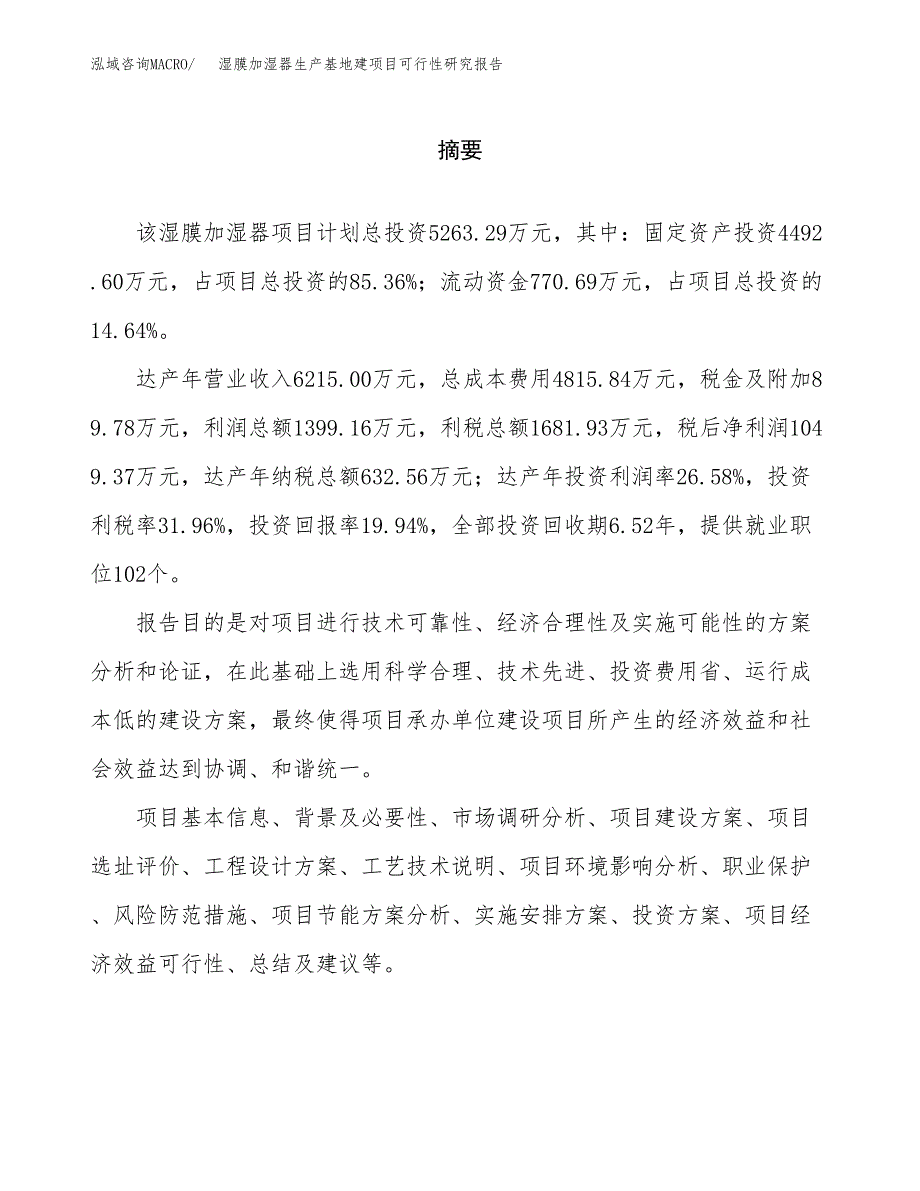 泓域咨询MACRO/　湿膜加湿器生产基地建项目可行性研究报告

摘要

该湿膜加湿器项目计划总投资5263.29万元，其中：固定资产投资4492.60万元，占项目总投资的85.36%；流动资金770.69万元，占项目总投资的14.64%。

达产年营业收入6215.00万元，总成本费用4815.84万元，税金及附加89.78万元，利润总额1399.16万元，利税总额1681.93万元，税后净利润1049.37万元，达产年纳税总额632.56万元；达产年投资利润率26.58%，投资利税率31.96%，投资回报率19.94%，全部投资回收期6.52年，提供就业职位102个。

报告目的是对项目进行技术可靠性、经济合理性及实施可能性的方案分析和论证，在此基础上选用科学合理、技术先进、投资费用省、运行成本低的建设方案，最终使得项目承办单位建设项目所产生的经济效益和社会效益达到协调、和谐统一。

项目基本信息、背景及必要性、市场调研分析、项目建设方案、项目选址评价、工程设计方案、工艺技术说明、项目环境影响分析、职业保护、风险防范措施、项目节能方案分析、实施安排方案、投资方案、项目经济效益可行性、总结及建议等。